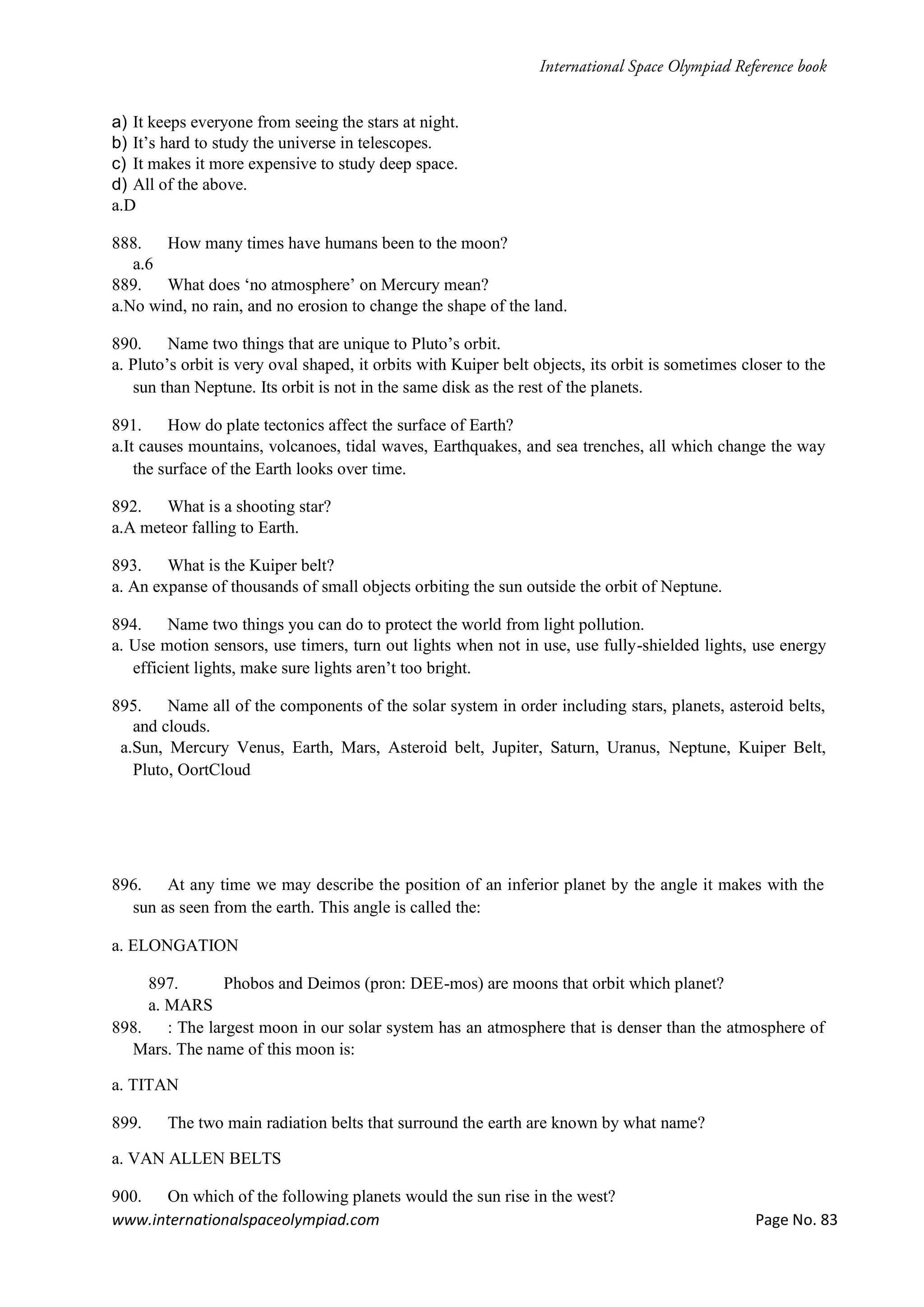 International Space Olympiad Reference book

a) It keeps everyone from seeing the stars at night.
b) It's hard to study the universe in telescopes.
c) It makes it more expensive to study deep space.
d) All of the above.
a.D

888. How many times have humans been to the moon?
a.6
889. What does 'no atmosphere' on Mercury mean?
a.No wind, no rain, and no erosion to change the shape of the land.

890. Name two things that are unique to Pluto's orbit.
a. Pluto's orbit is very oval shaped, it orbits with Kuiper belt objects, its orbit is sometimes closer to the sun than Neptune. Its orbit is not in the same disk as the rest of the planets.

891. How do plate tectonics affect the surface of Earth?
a.It causes mountains, volcanoes, tidal waves, Earthquakes, and sea trenches, all which change the way the surface of the Earth looks over time.

892. What is a shooting star?
a.A meteor falling to Earth.

893. What is the Kuiper belt?
a. An expanse of thousands of small objects orbiting the sun outside the orbit of Neptune.

894. Name two things you can do to protect the world from light pollution.
a. Use motion sensors, use timers, turn out lights when not in use, use fully-shielded lights, use energy efficient lights, make sure lights aren't too bright.

895. Name all of the components of the solar system in order including stars, planets, asteroid belts, and clouds.
a.Sun, Mercury Venus, Earth, Mars, Asteroid belt, Jupiter, Saturn, Uranus, Neptune, Kuiper Belt, Pluto, OortCloud

896. At any time we may describe the position of an inferior planet by the angle it makes with the sun as seen from the earth. This angle is called the:

a. ELONGATION

897. Phobos and Deimos (pron: DEE-mos) are moons that orbit which planet?
a. MARS
898. : The largest moon in our solar system has an atmosphere that is denser than the atmosphere of Mars. The name of this moon is:

a. TITAN

899. The two main radiation belts that surround the earth are known by what name?

a. VAN ALLEN BELTS

900. On which of the following planets would the sun rise in the west?
www.internationalspaceolympiad.com Page No. 83